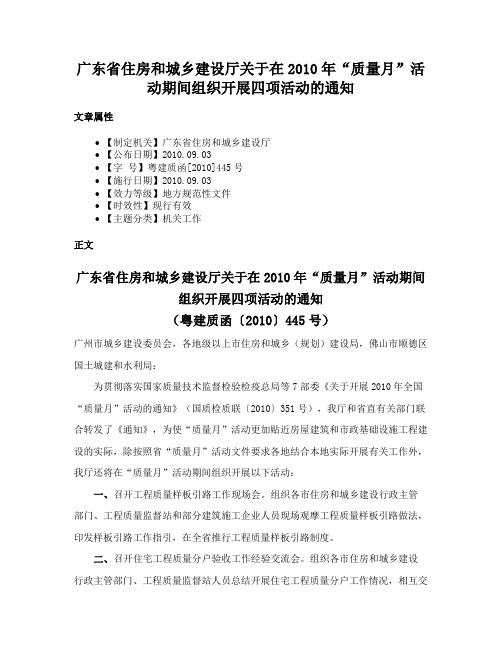 广东省住房和城乡建设厅关于在 2010 年“质量月”活动期间组织开展四项活动的通知

文章属性

- 【制定机关】广东省住房和城乡建设厅
- 【公布日期】2010.09.03
- 【字 号】粤建质函[2010]445 号
- 【施行日期】2010.09.03
- 【效力等级】地方规范性文件
- 【时效性】现行有效
- 【主题分类】机关工作

正文

广东省住房和城乡建设厅关于在 2010 年“质量月”活动期间组织开展四项活动的通知
（粤建质函〔2010〕445 号）

广州市城乡建设委员会，各地级以上市住房和城乡（规划）建设局，佛山市顺德区国土城建和水利局：

为贯彻落实国家质量技术监督检验检疫总局等 7 部委《关于开展 2010 年全国“质量月”活动的通知》（国质检质联〔2010〕351 号），我厅和省直有关部门联合转发了《通知》，为使“质量月”活动更加贴近房屋建筑和市政基础设施工程建设的实际，除按照省“质量月”活动文件要求各地结合本地实际开展有关工作外，我厅还将在“质量月”活动期间组织开展以下活动：

一、召开工程质量样板引路工作现场会。组织各市住房和城乡建设行政主管部门、工程质量监督站和部分建筑施工企业人员现场观摩工程质量样板引路做法，印发样板引路工作指引，在全省推行工程质量样板引路制度。

二、召开住宅工程质量分户验收工作经验交流会。组织各市住房和城乡建设行政主管部门、工程质量监督站人员总结开展住宅工程质量分户工作情况，相互交